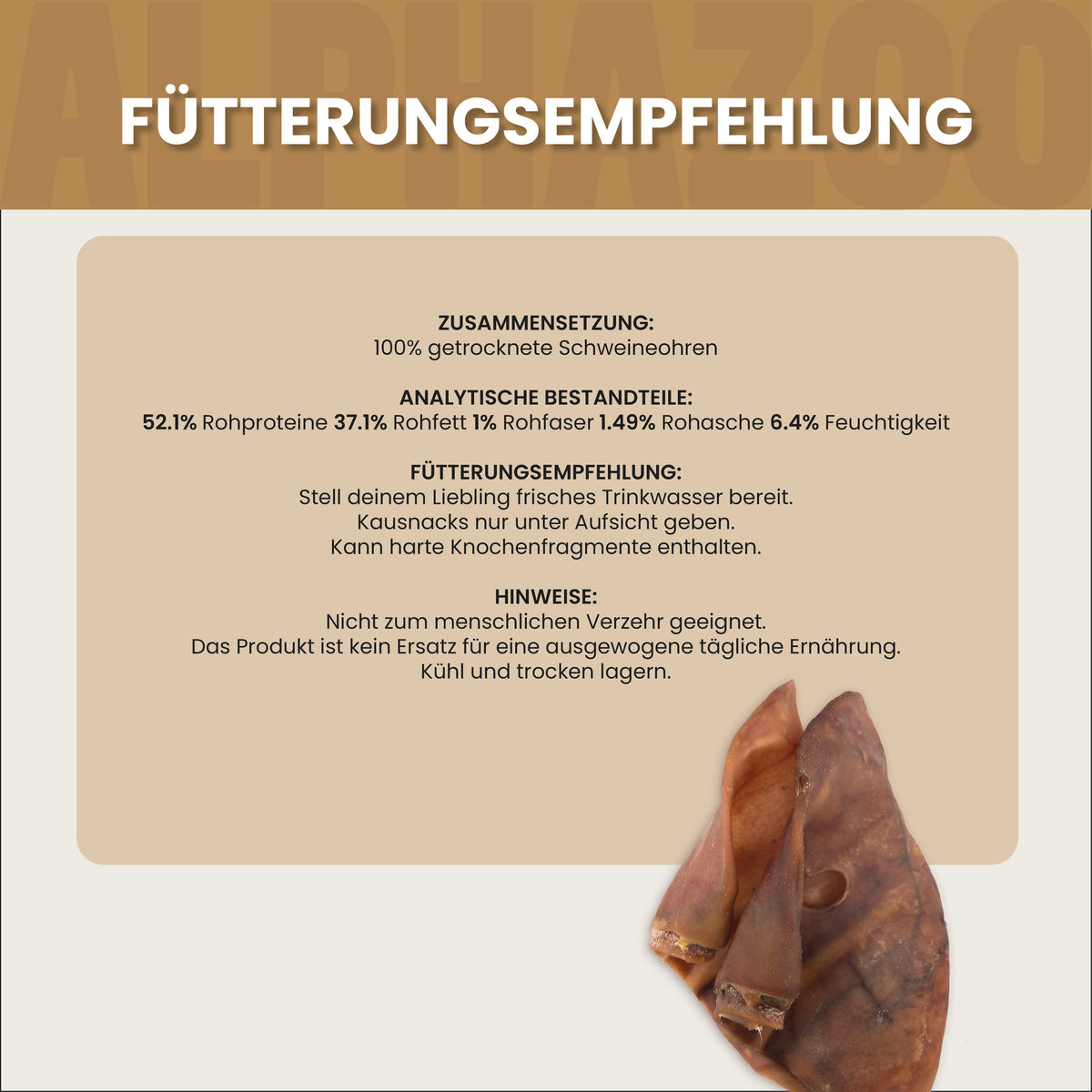 ALPHAZOO

FÜTTERUNGSEMPFEHLUNG

ZUSAMMENSETZUNG:
100% getrocknete Schweineohren

ANALYTISCHE BESTANDTEILE:
52.1% Rohproteine 37.1% Rohfett 1% Rohfaser 1.49% Rohasche 6.4% Feuchtigkeit

FÜTTERUNGSEMPFEHLUNG:
Stell deinem Liebling frisches Trinkwasser bereit.
Kausnacks nur unter Aufsicht geben.
Kann harte Knochenfragmente enthalten.

HINWEISE:
Nicht zum menschlichen Verzehr geeignet.
Das Produkt ist kein Ersatz für eine ausgewogene tägliche Ernährung.
Kühl und trocken lagern.